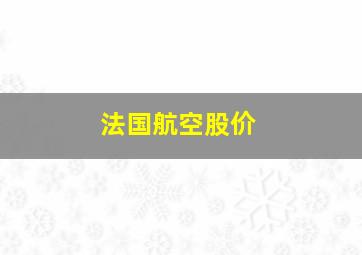 法国航空股价